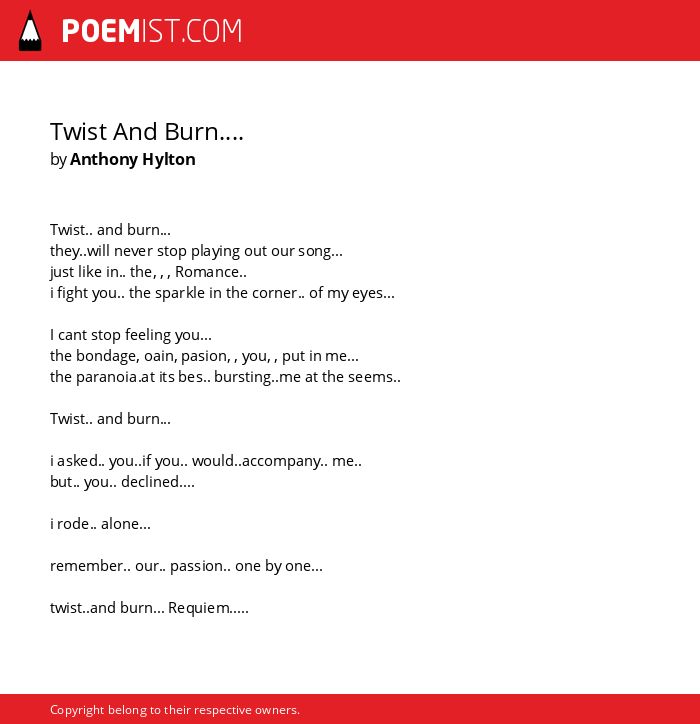 POEMIST.COM

Twist And Burn....
by Anthony Hylton

Twist.. and burn...
they..will never stop playing out our song...
just like in.. the, , , Romance..
i fight you.. the sparkle in the corner.. of my eyes...

I cant stop feeling you...
the bondage, oain, pasion, , you, , put in me...
the paranoia.at its bes.. bursting..me at the seems..

Twist.. and burn...

i asked.. you..if you.. would..accompany.. me..
but.. you.. declined....

i rode.. alone...

remember.. our.. passion.. one by one...

twist..and burn... Requiem.....

Copyright belong to their respective owners.